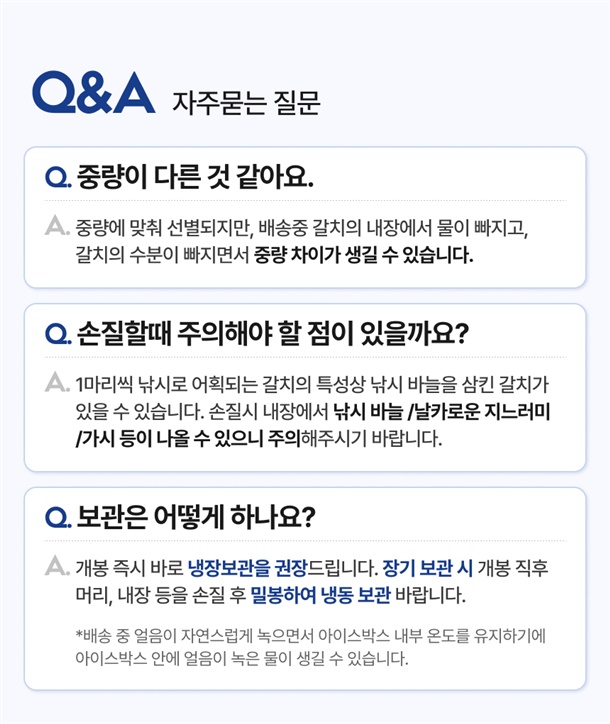 Q&A 자주묻는 질문

Q. 중량이 다른 것 같아요.

A. 중량에 맞춰 선별되지만, 배송중 갈치의 내장에서 물이 빠지고, 갈치의 수분이 빠지면서 중량 차이가 생길 수 있습니다.

Q. 손질할때 주의해야 할 점이 있을까요?

A. 1마리씩 낚시로 어획되는 갈치의 특성상 낚시 바늘을 삼킨 갈치가 있을 수 있습니다. 손질시 내장에서 낚시 바늘 /날카로운 지느러미 /가시 등이 나올 수 있으니 주의해주시기 바랍니다.

Q. 보관은 어떻게 하나요?

A. 개봉 즉시 바로 냉장보관을 권장드립니다. 장기 보관 시 개봉 직후 머리, 내장 등을 손질 후 밀봉하여 냉동 보관 바랍니다.

*배송 중 얼음이 자연스럽게 녹으면서 아이스박스 내부 온도를 유지하기에 아이스박스 안에 얼음이 녹은 물이 생길 수 있습니다.